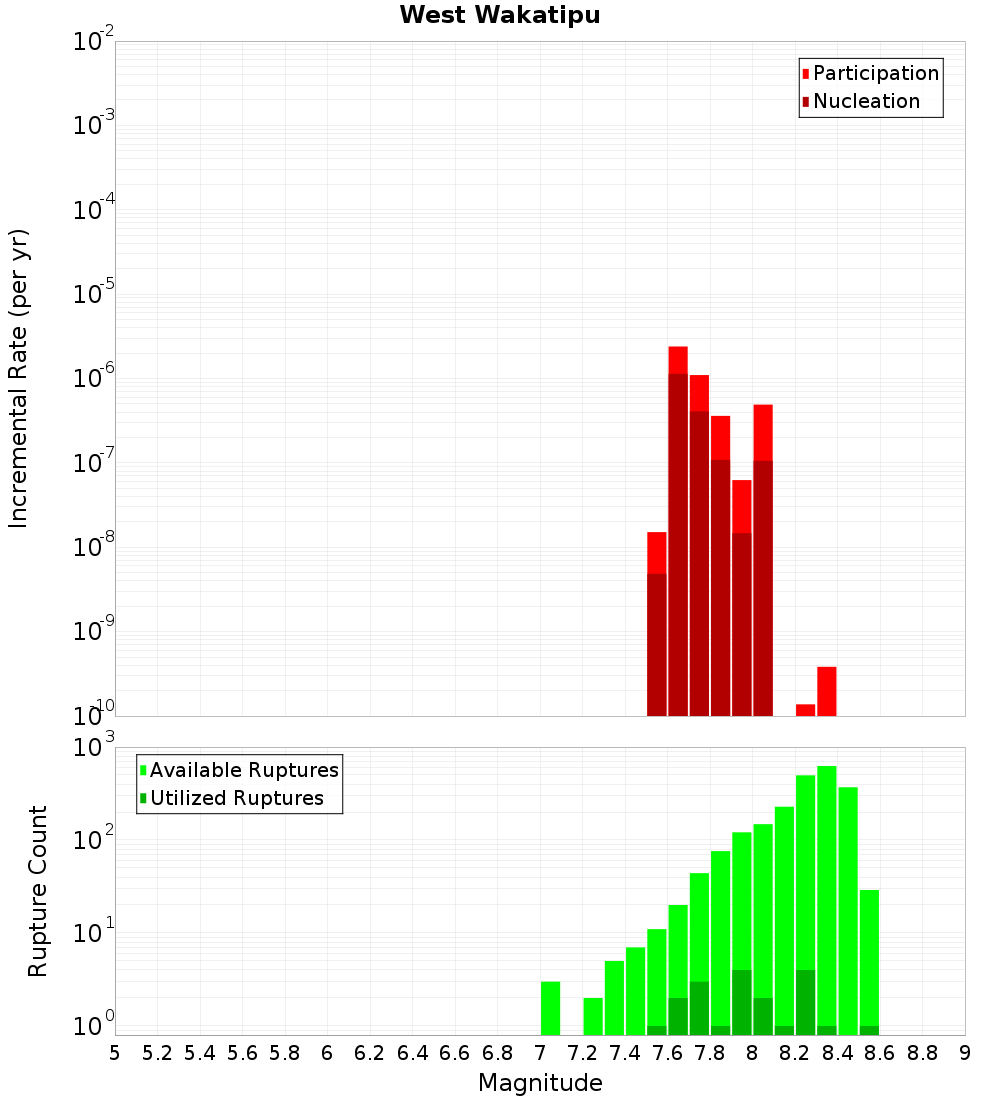 West Wakatipu

Participation
Nucleation

Incremental Rate (per yr)

$10^{-2}$
$10^{-3}$
$10^{-4}$
$10^{-5}$
$10^{-6}$
$10^{-7}$
$10^{-8}$
$10^{-9}$
$10^{-10}$

Available Ruptures
Utilized Ruptures

Rupture Count

$10^{3}$
$10^{2}$
$10^{1}$
$10^{0}$

5 5.2 5.4 5.6 5.8 6 6.2 6.4 6.6 6.8 7 7.2 7.4 7.6 7.8 8 8.2 8.4 8.6 8.8 9

Magnitude